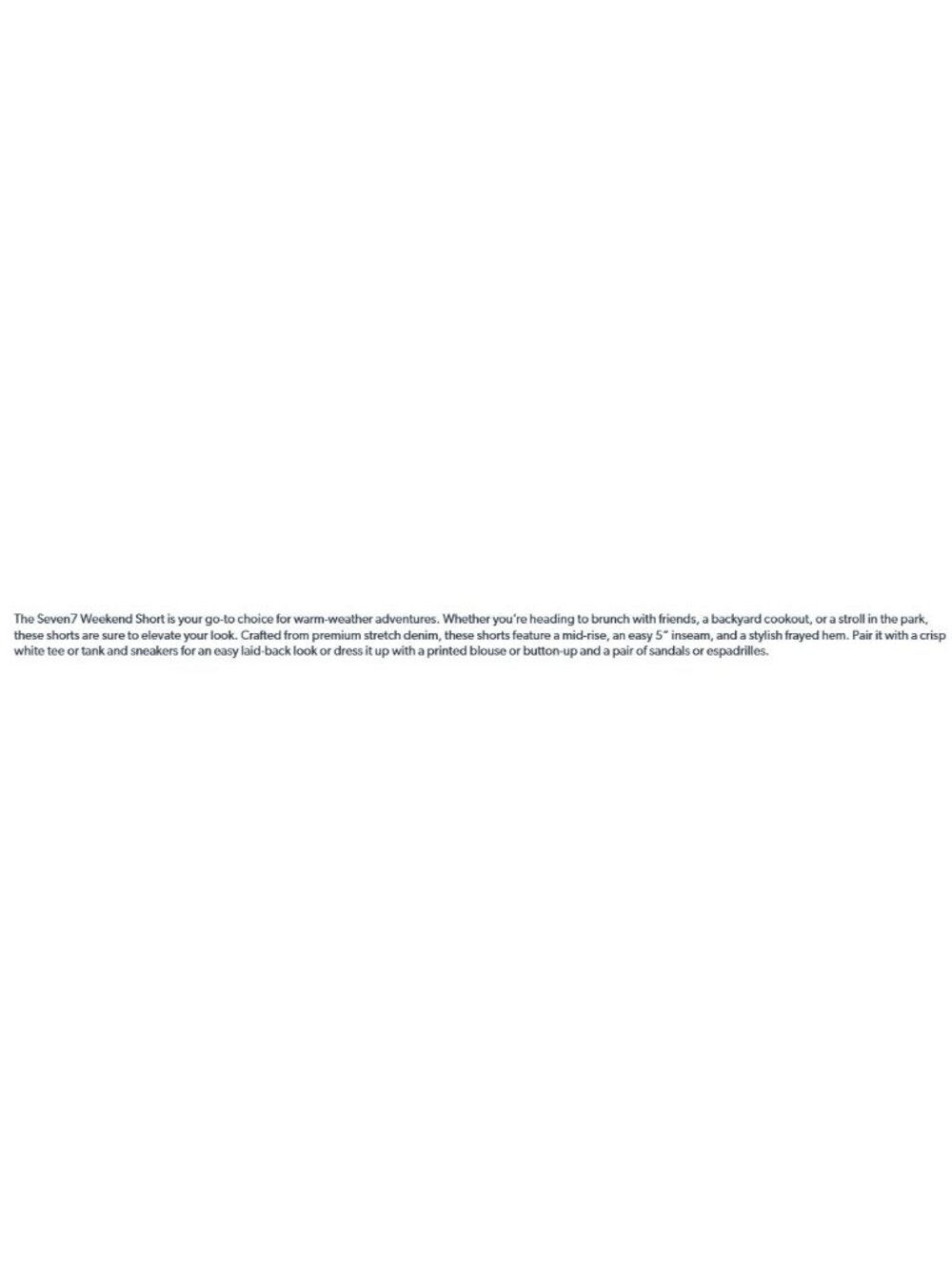 The Seven7 Weekend Short is your go-to choice for warm-weather adventures. Whether you're heading to brunch with friends, a backyard cookout, or a stroll in the park, these shorts are sure to elevate your look. Crafted from premium stretch denim, these shorts feature a mid-rise, an easy 5" inseam, and a stylish frayed hem. Pair it with a crisp white tee or tank and sneakers for an easy laid-back look or dress it up with a printed blouse or button-up and a pair of sandals or espadrilles.